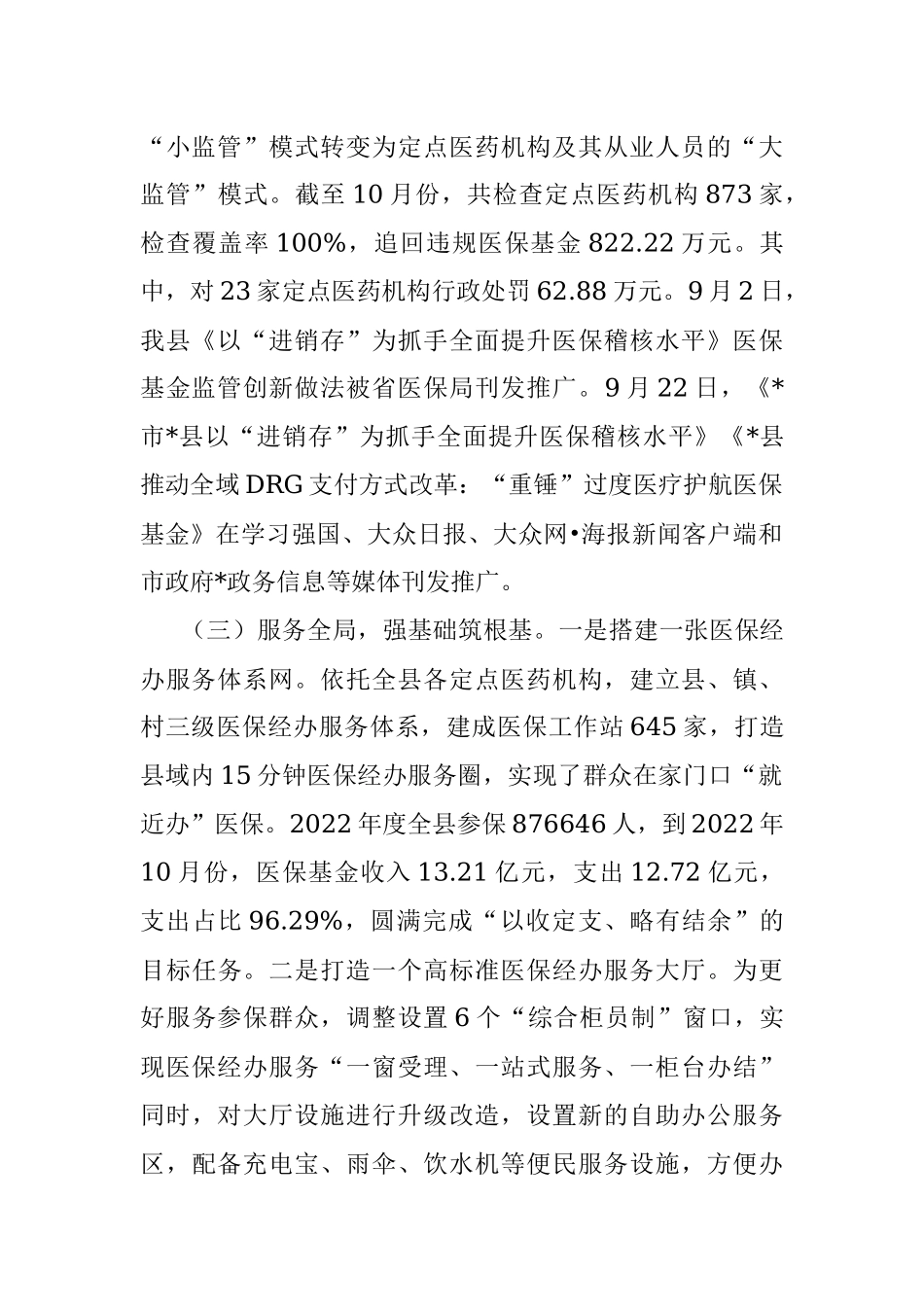 “小监管”模式转变为定点医药机构及其从业人员的“大监管”模式。截至10月份，共检查定点医药机构873家，检查覆盖率100%，追回违规医保基金822.22万元。其中，对23家定点医药机构行政处罚62.88万元。9月2日，我县《以“进销存”为抓手全面提升医保稽核水平》医保基金监管创新做法被省医保局刊发推广。9月22日，《*市*县以“进销存”为抓手全面提升医保稽核水平》《*县推动全域DRG支付方式改革：“重锤”过度医疗护航医保基金》在学习强国、大众日报、大众网•海报新闻客户端和市政府*政务信息等媒体刊发推广。

（三）服务全局，强基础筑根基。一是搭建一张医保经办服务体系网。依托全县各定点医药机构，建立县、镇、村三级医保经办服务体系，建成医保工作站645家，打造县域内15分钟医保经办服务圈，实现了群众在家门口“就近办”医保。2022年度全县参保876646人，到2022年10月份，医保基金收入13.21亿元，支出12.72亿元，支出占比96.29%，圆满完成“以收定支、略有结余”的目标任务。二是打造一个高标准医保经办服务大厅。为更好服务参保群众，调整设置6个“综合柜员制”窗口，实现医保经办服务“一窗受理、一站式服务、一柜台办结”同时，对大厅设施进行升级改造，设置新的自助办公服务区，配备充电宝、雨伞、饮水机等便民服务设施，方便办